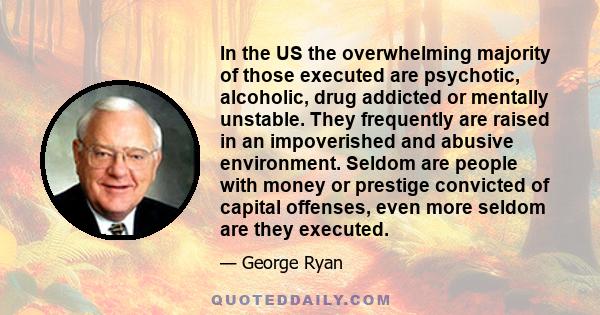 In the US the overwhelming majority of those executed are psychotic, alcoholic, drug addicted or mentally unstable. They frequently are raised in an impoverished and abusive environment. Seldom are people with money or prestige convicted of capital offenses, even more seldom are they executed.

— George Ryan

QUOTEDDAILY.COM